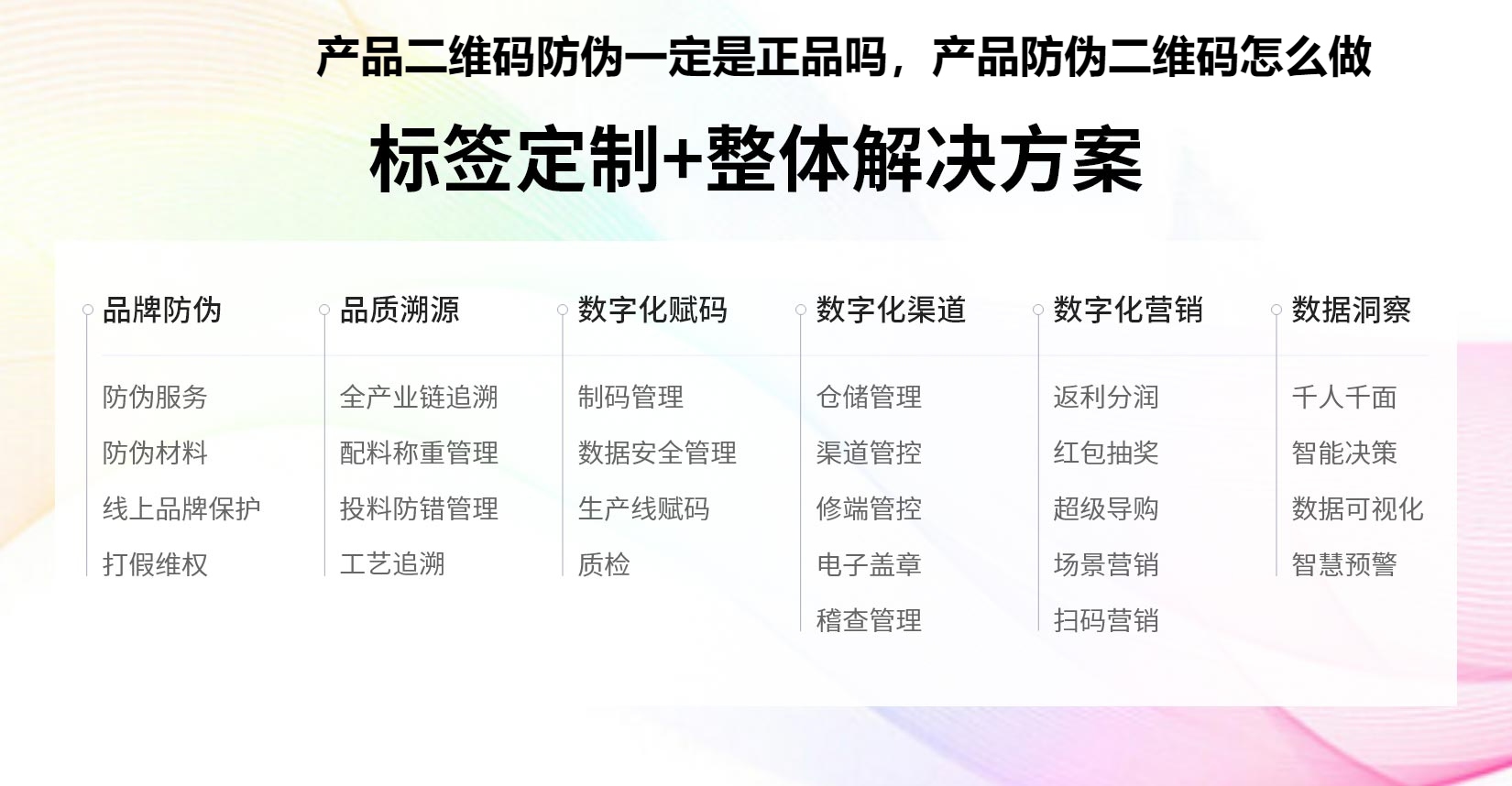 产品二维码防伪一定是正品吗，产品防伪二维码怎么做

标签定制+整体解决方案

品牌防伪
防伪服务
防伪材料
线上品牌保护
打假维权

品质溯源
全产业链追溯
配料称重管理
投料防错管理
工艺追溯

数字化赋码
制码管理
数据安全管理
生产线赋码
质检

数字化渠道
仓储管理
渠道管控
修端管控
电子盖章
稽查管理

数字化营销
返利分润
红包抽奖
超级导购
场景营销
扫码营销

数据洞察
千人千面
智能决策
数据可视化
智慧预警